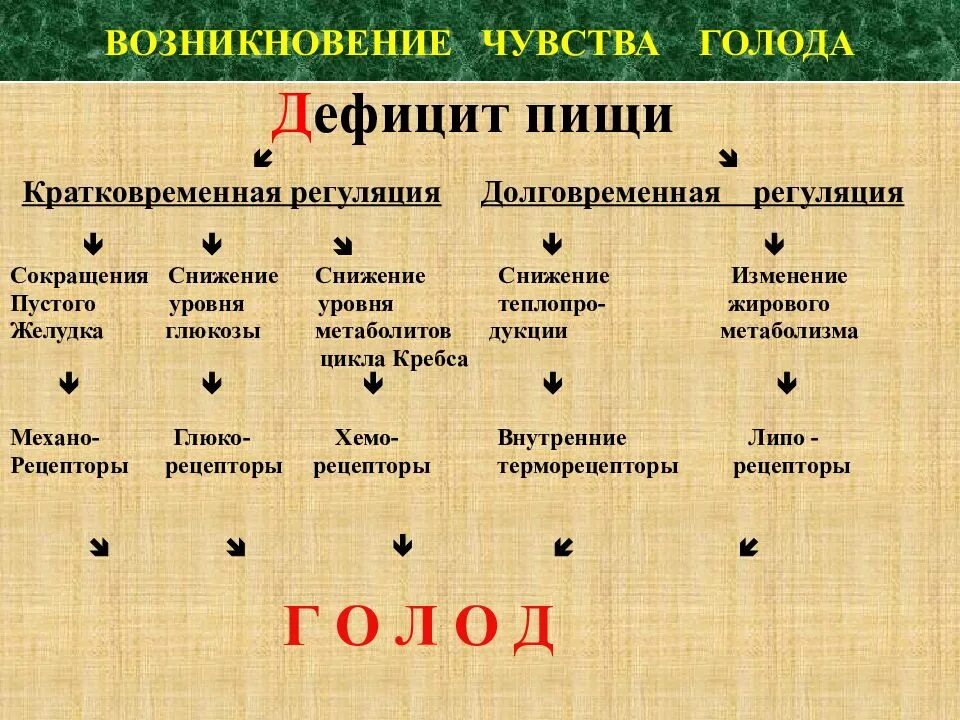 ВОЗНИКНОВЕНИЕ ЧУВСТВА ГОЛОДА

Дефицит пищи

Кратковременная регуляция

Долговременная регуляция

Сокращения Пустого Желудка

Снижение уровня глюкозы

Снижение уровня метаболитов цикла Кребса

Снижение теплопродукции

Изменение жирового метаболизма

Механо-Рецепторы

Глюко-рецепторы

Хемо-рецепторы

Внутренние терморецепторы

Липо - рецепторы

Г О Л О Д